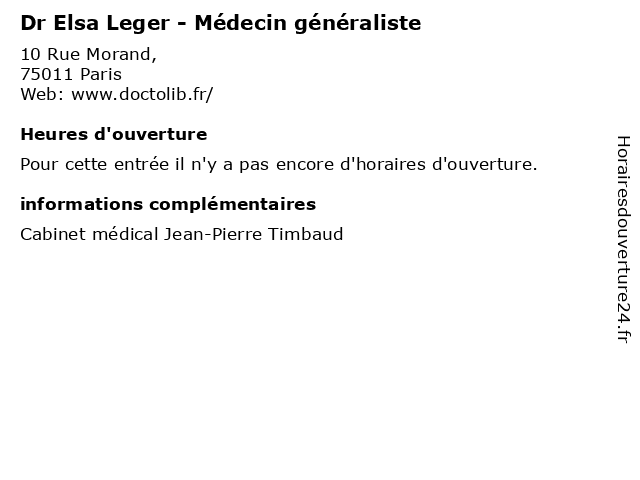 Dr Elsa Leger - Médecin généraliste

10 Rue Morand,
75011 Paris
Web: www.doctolib.fr/

Heures d'ouverture

Pour cette entrée il n'y a pas encore d'horaires d'ouverture.

informations complémentaires

Cabinet médical Jean-Pierre Timbaud

Horairesdouverture24.fr